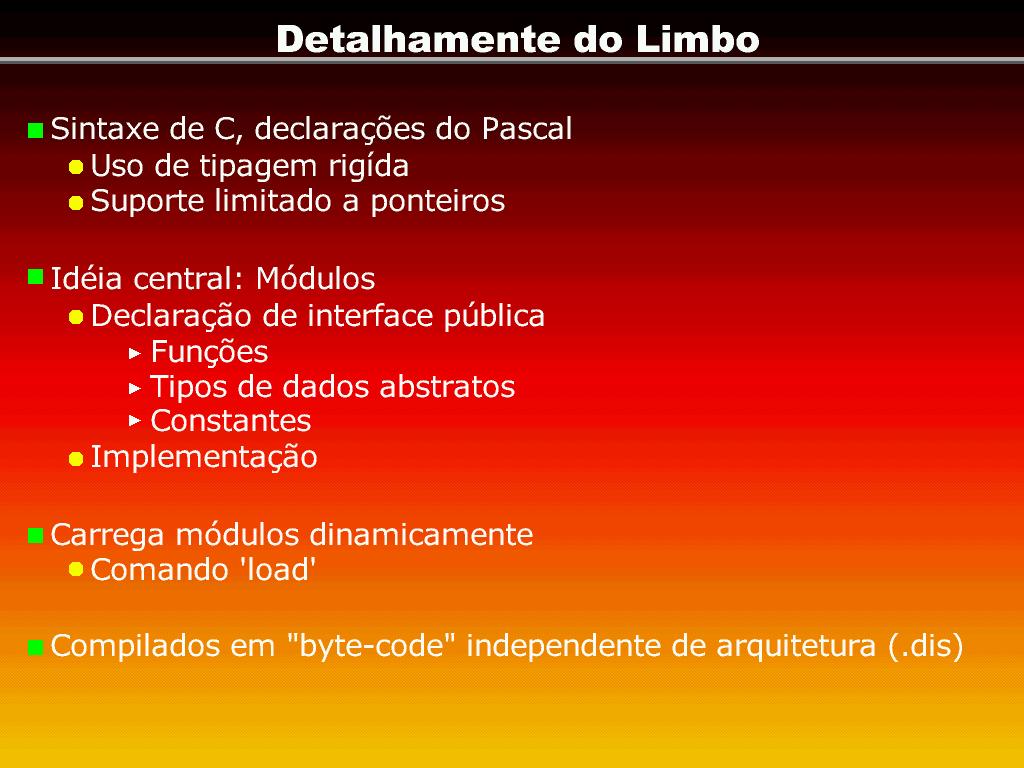 Detalhamente do Limbo

Sintaxe de C, declarações do Pascal
Uso de tipagem rigída
Suporte limitado a ponteiros

Idéia central: Módulos
Declaração de interface pública
Funções
Tipos de dados abstratos
Constantes
Implementação

Carrega módulos dinamicamente
Comando 'load'

Compilados em "byte-code" independente de arquitetura (.dis)